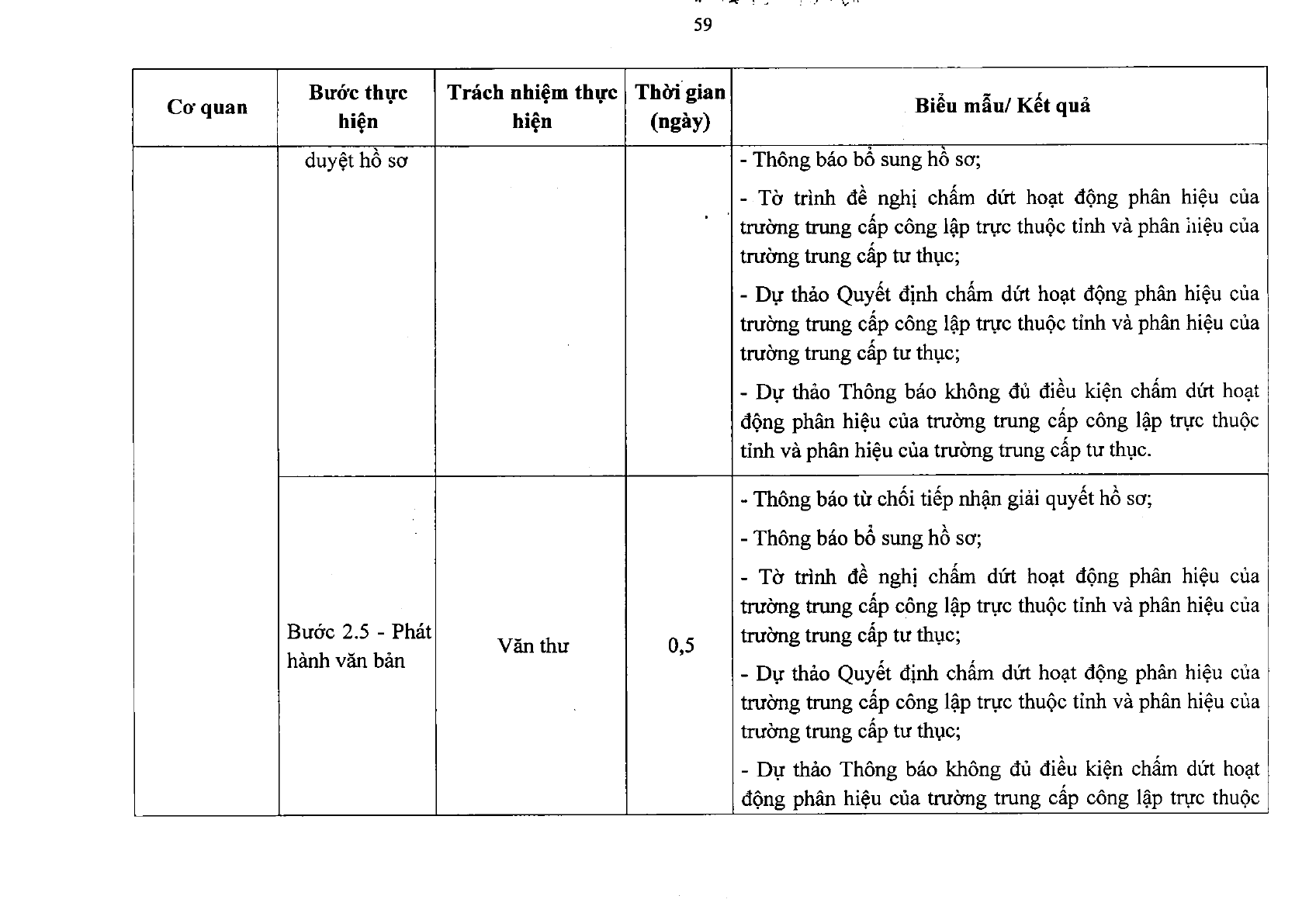 59

| Cơ quan | Bước thực hiện | Trách nhiệm thực hiện | Thời gian (ngày) | Biểu mẫu/ Kết quả |
|---|---|---|---|---|
| | duyệt hồ sơ | | | - Thông báo bổ sung hồ sơ; - Tờ trình đề nghị chấm dứt hoạt động phân hiệu của trường trung cấp công lập trực thuộc tỉnh và phân hiệu của trường trung cấp tư thục; - Dự thảo Quyết định chấm dứt hoạt động phân hiệu của trường trung cấp công lập trực thuộc tỉnh và phân hiệu của trường trung cấp tư thục; - Dự thảo Thông báo không đủ điều kiện chấm dứt hoạt động phân hiệu của trường trung cấp công lập trực thuộc tỉnh và phân hiệu của trường trung cấp tư thục. |
| | Bước 2.5 - Phát hành văn bản | Văn thư | 0,5 | - Thông báo từ chối tiếp nhận giải quyết hồ sơ; - Thông báo bổ sung hồ sơ; - Tờ trình đề nghị chấm dứt hoạt động phân hiệu của trường trung cấp công lập trực thuộc tỉnh và phân hiệu của trường trung cấp tư thục; - Dự thảo Quyết định chấm dứt hoạt động phân hiệu của trường trung cấp công lập trực thuộc tỉnh và phân hiệu của trường trung cấp tư thục; - Dự thảo Thông báo không đủ điều kiện chấm dứt hoạt động phân hiệu của trường trung cấp công lập trực thuộc |